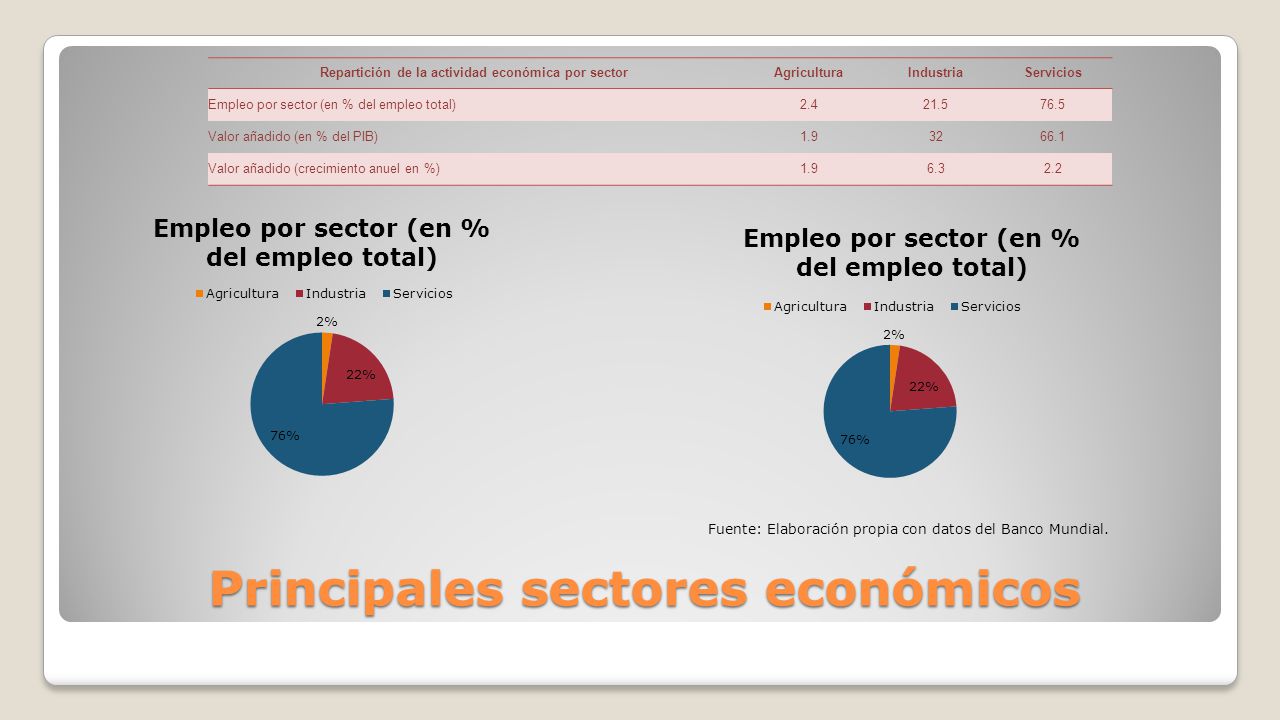 | Repartición de la actividad económica por sector | Agricultura | Industria | Servicios |
|---|---|---|---|
| Empleo por sector (en % del empleo total) | 2.4 | 21.5 | 76.5 |
| Valor añadido (en % del PIB) | 1.9 | 32 | 66.1 |
| Valor añadido (crecimiento anuel en %) | 1.9 | 6.3 | 2.2 |

Empleo por sector (en % del empleo total)

Agricultura Industria Servicios

2%
22%
76%

Empleo por sector (en % del empleo total)

Agricultura Industria Servicios

2%
22%
76%

Fuente: Elaboración propia con datos del Banco Mundial.

Principales sectores económicos